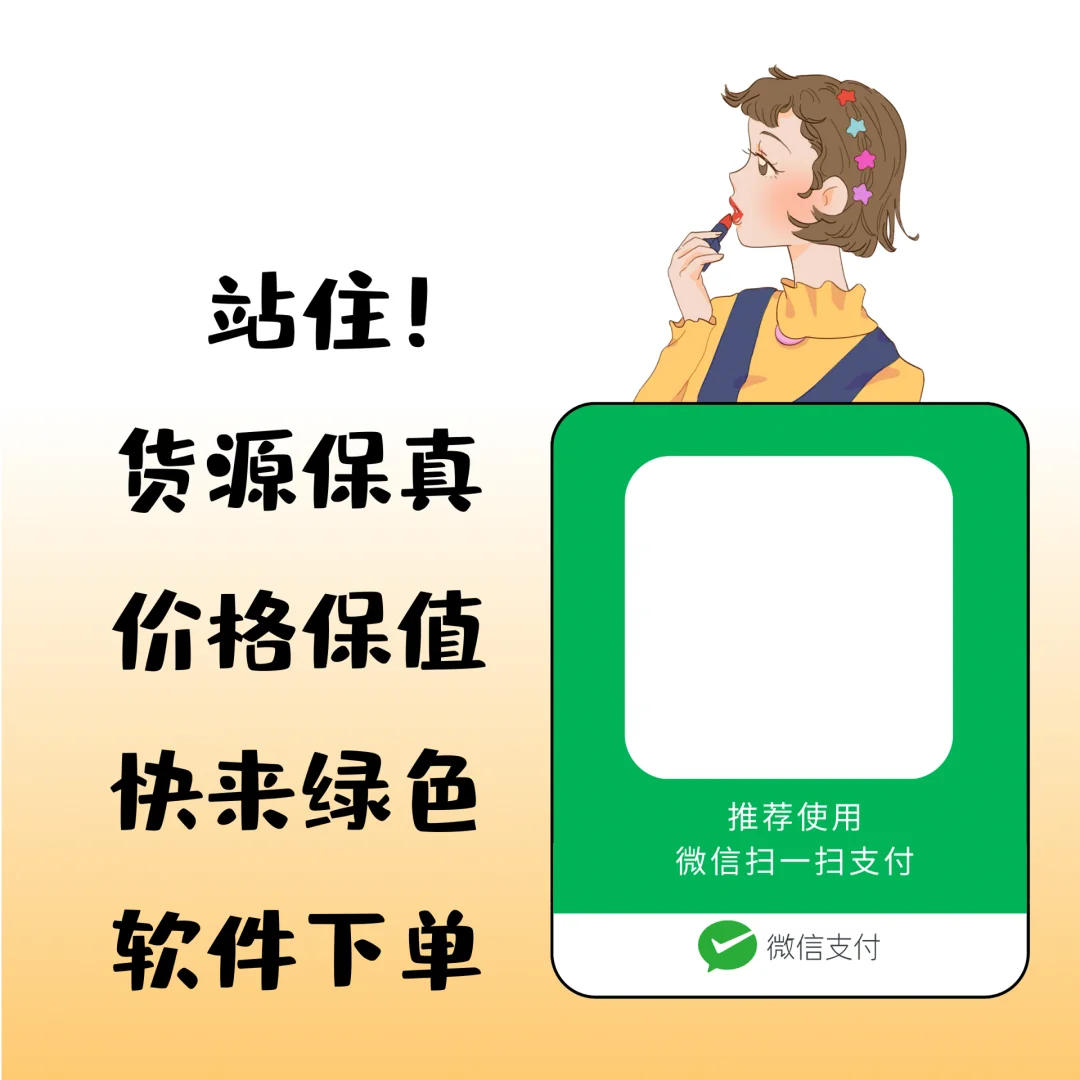 站住！
货源保真
价格保值
快来绿色
软件下单

推荐使用
微信扫一扫支付

微信支付